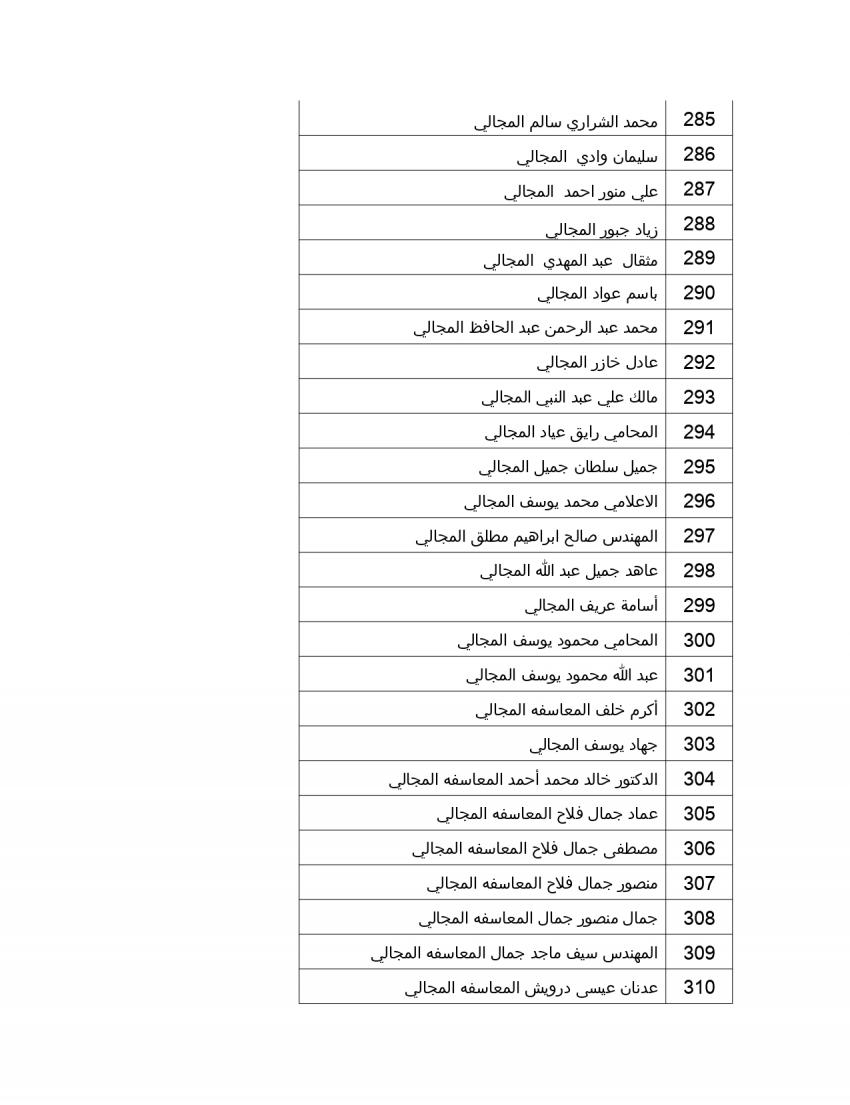 | 285 | محمد الشراري سالم المجالي |
|---|---|
| 286 | سليمان وادي المجالي |
| 287 | علي منور احمد المجالي |
| 288 | زياد جبور المجالي |
| 289 | مثقال عبد المهدي المجالي |
| 290 | باسم عواد المجالي |
| 291 | محمد عبد الرحمن عبد الحافظ المجالي |
| 292 | عادل خازر المجالي |
| 293 | مالك علي عبد النبي المجالي |
| 294 | المحامي رايق عياد المجالي |
| 295 | جميل سلطان جميل المجالي |
| 296 | الاعلامي محمد يوسف المجالي |
| 297 | المهندس صالح ابراهيم مطلق المجالي |
| 298 | عاهد جميل عبد الله المجالي |
| 299 | أسامة عريف المجالي |
| 300 | المحامي محمود يوسف المجالي |
| 301 | عبد الله محمود يوسف المجالي |
| 302 | أكرم خلف المعاسفه المجالي |
| 303 | جهاد يوسف المجالي |
| 304 | الدكتور خالد محمد أحمد المعاسفه المجالي |
| 305 | عماد جمال فلاح المعاسفه المجالي |
| 306 | مصطفى جمال فلاح المعاسفه المجالي |
| 307 | منصور جمال فلاح المعاسفه المجالي |
| 308 | جمال منصور جمال المعاسفه المجالي |
| 309 | المهندس سيف ماجد جمال المعاسفه المجالي |
| 310 | عدنان عيسى درويش المعاسفه المجالي |